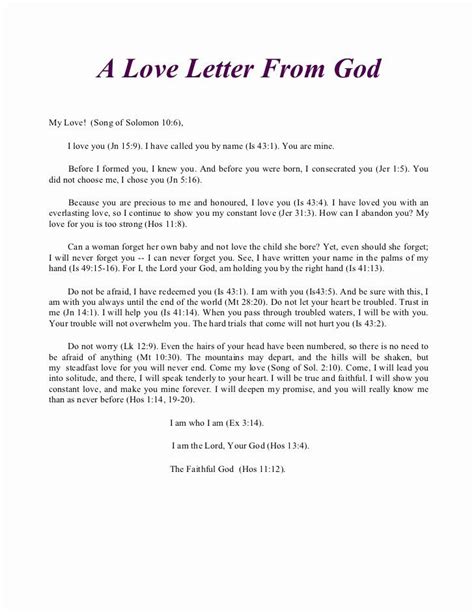 A Love Letter From God

My Love! (Song of Solomon 10:6),

I love you (Jn 15:9). I have called you by name (Is 43:1). You are mine.

Before I formed you, I knew you. And before you were born, I consecrated you (Jer 1:5). You did not choose me, I chose you (Jn 5:16).

Because you are precious to me and honoured, I love you (Is 43:4). I have loved you with an everlasting love, so I continue to show you my constant love (Jer 31:3). How can I abandon you? My love for you is too strong (Hos 11:8).

Can a woman forget her own baby and not love the child she bore? Yet, even should she forget; I will never forget you -- I can never forget you. See, I have written your name in the palms of my hand (Is 49:15-16). For I, the Lord your God, am holding you by the right hand (Is 41:13).

Do not be afraid, I have redeemed you (Is 43:1). I am with you (Is43:5). And be sure with this, I am with you always until the end of the world (Mt 28:20). Do not let your heart be troubled. Trust in me (Jn 14:1). I will help you (Is 41:14). When you pass through troubled waters, I will be with you. Your trouble will not overwhelm you. The hard trials that come will not hurt you (Is 43:2).

Do not worry (Lk 12:9). Even the hairs of your head have been numbered, so there is no need to be afraid of anything (Mt 10:30). The mountains may depart, and the hills will be shaken, but my steadfast love for you will never end. Come my love (Song of Sol. 2:10). Come, I will lead you into solitude, and there, I will speak tenderly to your heart. I will be true and faithful. I will show you constant love, and make you mine forever. I will deepen my promise, and you will really know me than as never before (Hos 1:14, 19-20).

I am who I am (Ex 3:14).

I am the Lord, Your God (Hos 13:4).

The Faithful God (Hos 11:12).